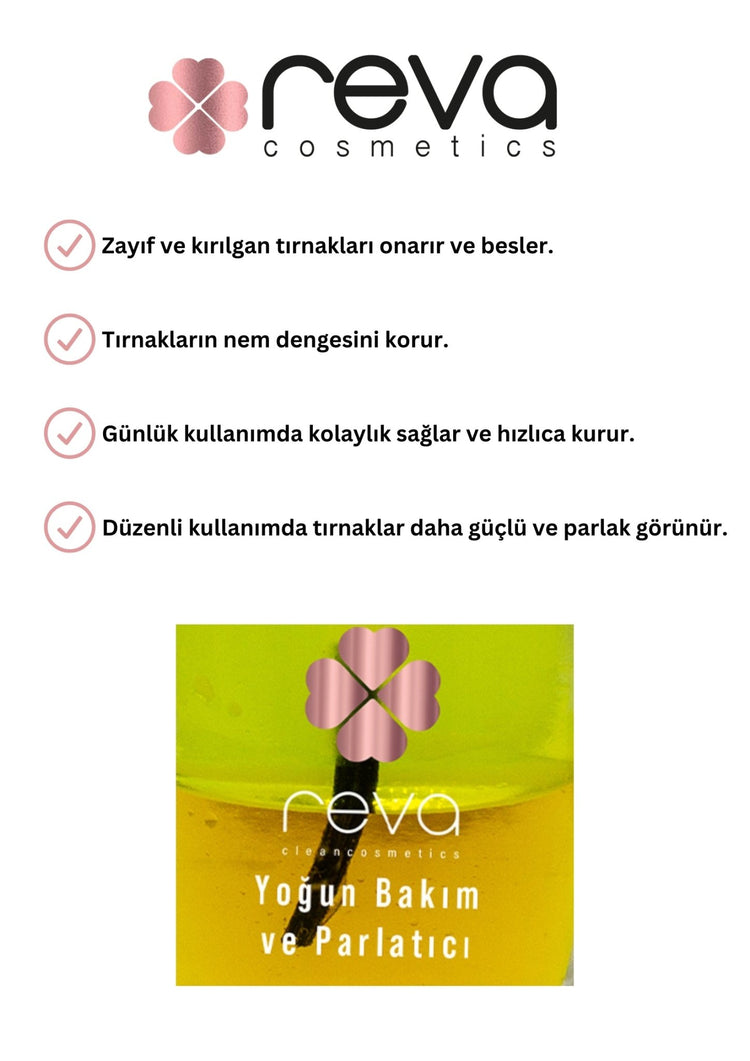 reva
cosmetics

Zayıf ve kırılgan tırnakları onarır ve besler.

Tırnakların nem dengesini korur.

Günlük kullanımda kolaylık sağlar ve hızlıca kurur.

Düzenli kullanımda tırnaklar daha güçlü ve parlak görünür.

reva
cleancosmetics
Yoğun Bakım
ve Parlatıcı